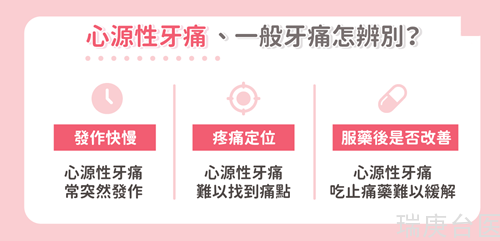 心源性牙痛、一般牙痛怎辨別？

發作快慢

心源性牙痛
常突然發作

疼痛定位

心源性牙痛
難以找到痛點

服藥後是否改善

心源性牙痛
吃止痛藥難以緩解

瑞庚台医